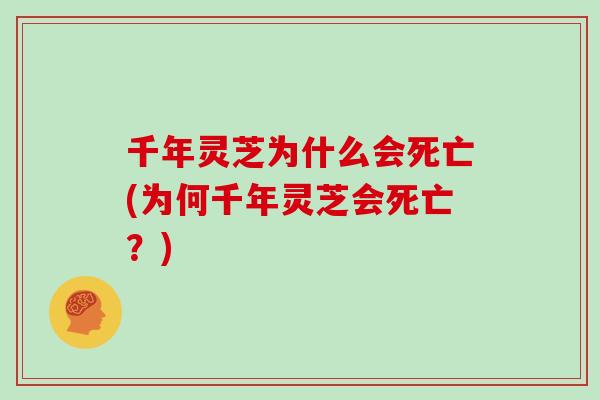 千年灵芝为什么会死亡(为何千年灵芝会死亡？)